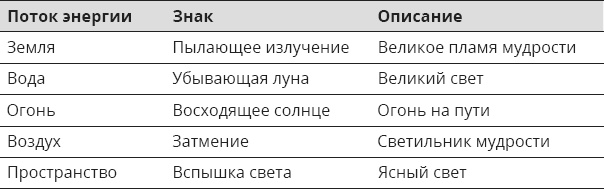 | Поток энергии | Знак | Описание |
|---|---|---|
| Земля | Пылающее излучение | Великое пламя мудрости |
| Вода | Убывающая луна | Великий свет |
| Огонь | Восходящее солнце | Огонь на пути |
| Воздух | Затмение | Светильник мудрости |
| Пространство | Вспышка света | Ясный свет |